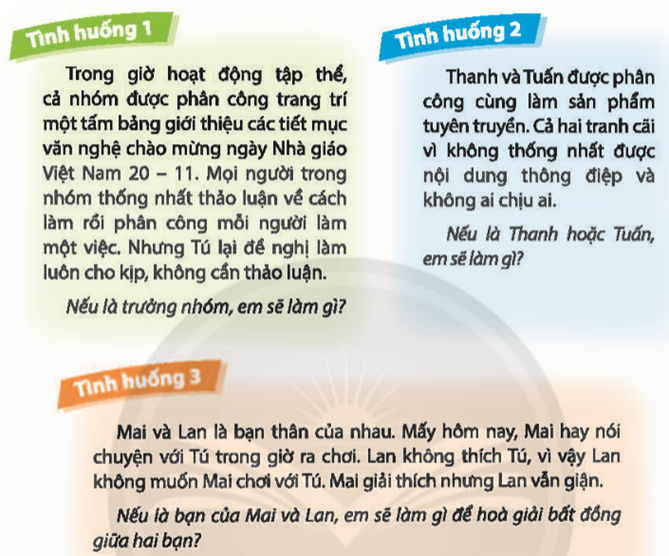 Tình huống 1

Trong giờ hoạt động tập thể, cả nhóm được phân công trang trí một tấm bảng giới thiệu các tiết mục văn nghệ chào mừng ngày Nhà giáo Việt Nam 20 – 11. Mọi người trong nhóm thống nhất thảo luận về cách làm rồi phân công mỗi người làm một việc. Nhưng Tú lại đề nghị làm luôn cho kịp, không cần thảo luận.

Nếu là trưởng nhóm, em sẽ làm gì?

Tình huống 2

Thanh và Tuấn được phân công cùng làm sản phẩm tuyên truyền. Cả hai tranh cãi vì không thống nhất được nội dung thông điệp và không ai chịu ai.

Nếu là Thanh hoặc Tuấn, em sẽ làm gì?

Tình huống 3

Mai và Lan là bạn thân của nhau. Mấy hôm nay, Mai hay nói chuyện với Tú trong giờ ra chơi. Lan không thích Tú, vì vậy Lan không muốn Mai chơi với Tú. Mai giải thích nhưng Lan vẫn giận.

Nếu là bạn của Mai và Lan, em sẽ làm gì để hoà giải bất đồng giữa hai bạn?